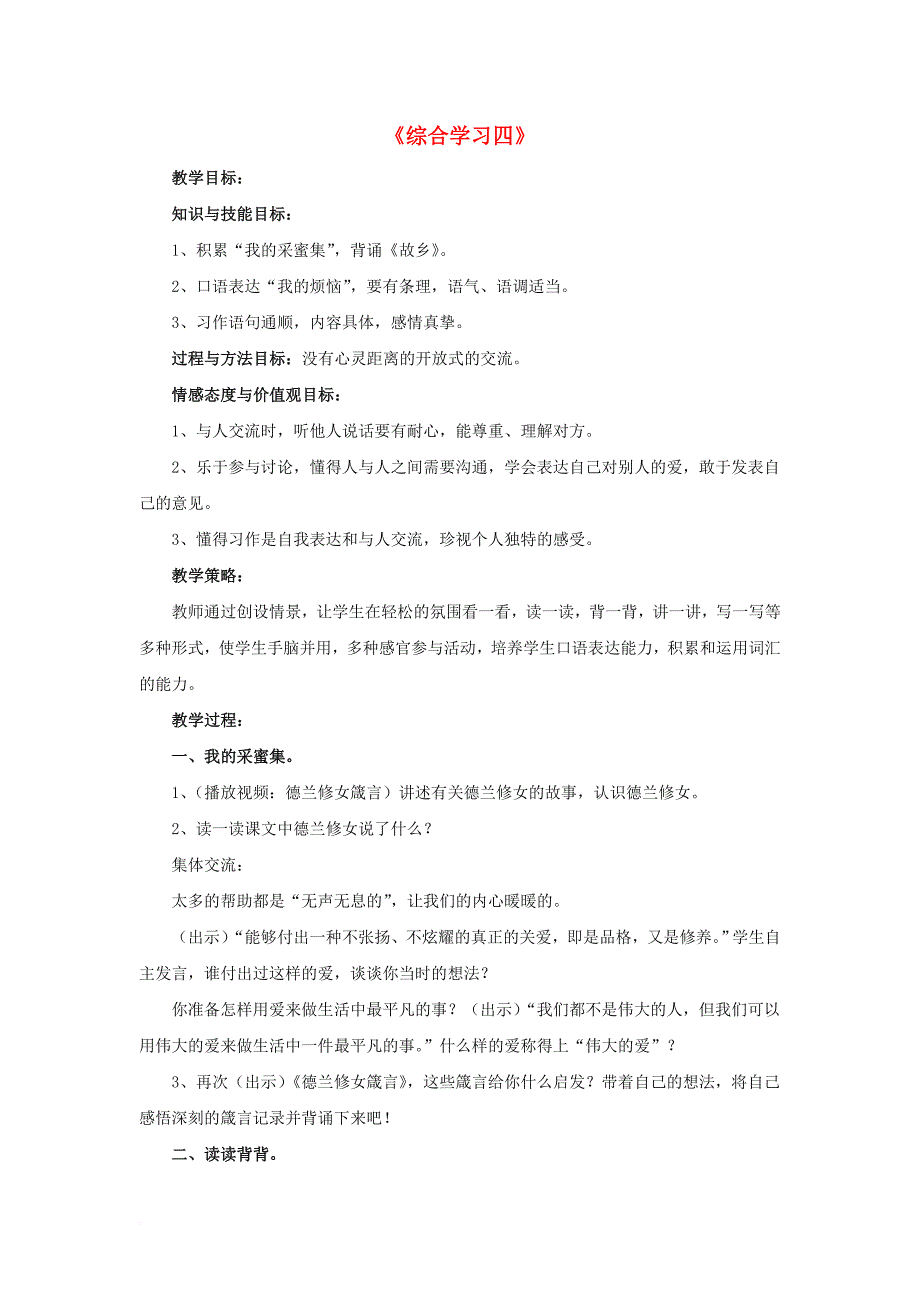 《综合学习四》

教学目标：

知识与技能目标：

1、积累“我的采蜜集”，背诵《故乡》。

2、口语表达“我的烦恼”，要有条理，语气、语调适当。

3、习作语句通顺，内容具体，感情真挚。

过程与方法目标：没有心灵距离的开放式的交流。

情感态度与价值观目标：

1、与人交流时，听他人说话要有耐心，能尊重、理解对方。

2、乐于参与讨论，懂得人与人之间需要沟通，学会表达自己对别人的爱，敢于发表自己的意见。

3、懂得习作是自我表达和与人交流，珍视个人独特的感受。

教学策略：

教师通过创设情景，让学生在轻松的氛围看一看，读一读，背一背，讲一讲，写一写等多种形式，使学生手脑并用，多种感官参与活动，培养学生口语表达能力，积累和运用词汇的能力。

教学过程：

一、我的采蜜集。

1、（播放视频：德兰修女箴言）讲述有关德兰修女的故事，认识德兰修女。

2、读一读课文中德兰修女说了什么？

集体交流：

太多的帮助都是“无声无息的”，让我们的内心暖暖的。

（出示）“能够付出一种不张扬、不炫耀的真正的关爱，即是品格，又是修养。”学生自主发言，谁付出过这样的爱，谈谈你当时的想法？

你准备怎样用爱来做生活中最平凡的事？（出示）“我们都不是伟大的人，但我们可以用伟大的爱来做生活中一件最平凡的事。”什么样的爱称得上“伟大的爱”？

3、再次（出示）《德兰修女箴言》，这些箴言给你什么启发？带着自己的想法，将自己感悟深刻的箴言记录并背诵下来吧！

二、读读背背。